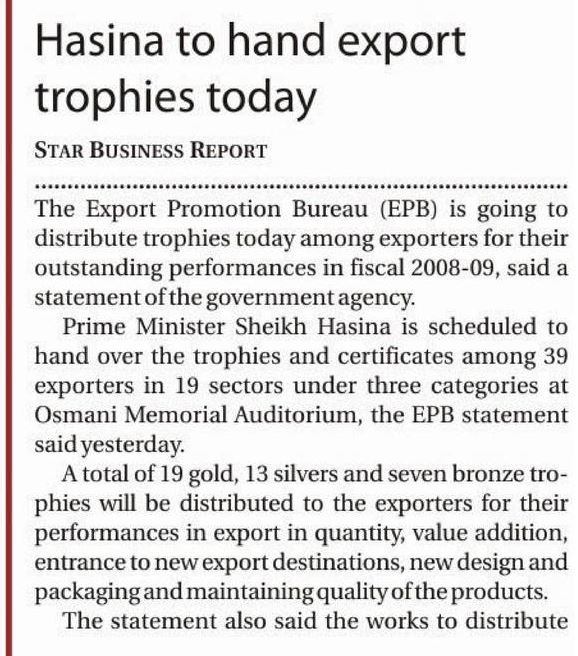 Hasina to hand export trophies today

STAR BUSINESS REPORT

The Export Promotion Bureau (EPB) is going to distribute trophies today among exporters for their outstanding performances in fiscal 2008-09, said a statement of the government agency.

Prime Minister Sheikh Hasina is scheduled to hand over the trophies and certificates among 39 exporters in 19 sectors under three categories at Osmani Memorial Auditorium, the EPB statement said yesterday.

A total of 19 gold, 13 silvers and seven bronze trophies will be distributed to the exporters for their performances in export in quantity, value addition, entrance to new export destinations, new design and packaging and maintaining quality of the products.

The statement also said the works to distribute